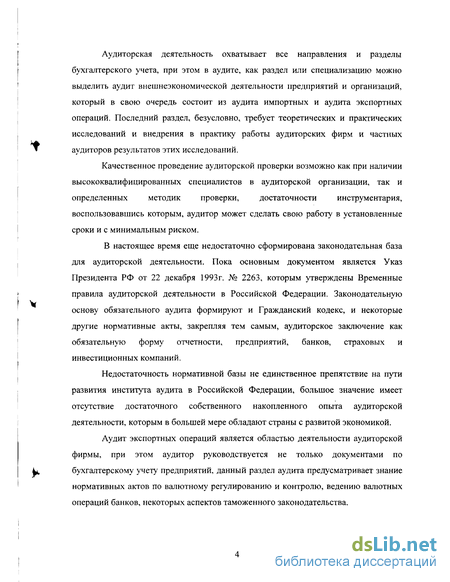 Аудиторская деятельность охватывает все направления и разделы бухгалтерского учета, при этом в аудите, как раздел или специализацию можно выделить аудит внешнеэкономической деятельности предприятий и организаций, который в свою очередь состоит из аудита импортных и аудита экспортных операций. Последний раздел, безусловно, требует теоретических и практических исследований и внедрения в практику работы аудиторских фирм и частных аудиторов результатов этих исследований.

Качественное проведение аудиторской проверки возможно как при наличии высококвалифицированных специалистов в аудиторской организации, так и определенных методик проверки, достаточности инструментария, воспользовавшись которым, аудитор может сделать свою работу в установленные сроки и с минимальным риском.

В настоящее время еще недостаточно сформирована законодательная база для аудиторской деятельности. Пока основным документом является Указ Президента РФ от 22 декабря 1993г. № 2263, которым утверждены Временные правила аудиторской деятельности в Российской Федерации. Законодательную основу обязательного аудита формируют и Гражданский кодекс, и некоторые другие нормативные акты, закрепляя тем самым, аудиторское заключение как обязательную форму отчетности, предприятий, банков, страховых и инвестиционных компаний.

Недостаточность нормативной базы не единственное препятствие на пути развития института аудита в Российской Федерации, большое значение имеет отсутствие достаточного собственного накопленного опыта аудиторской деятельности, которым в большей мере обладают страны с развитой экономикой.

Аудит экспортных операций является областью деятельности аудиторской фирмы, при этом аудитор руководствуется не только документами по бухгалтерскому учету предприятий, данный раздел аудита предусматривает знание нормативных актов по валютному регулированию и контролю, ведению валютных операций банков, некоторых аспектов таможенного законодательства.

4

dsLib.net
библиотека диссертаций